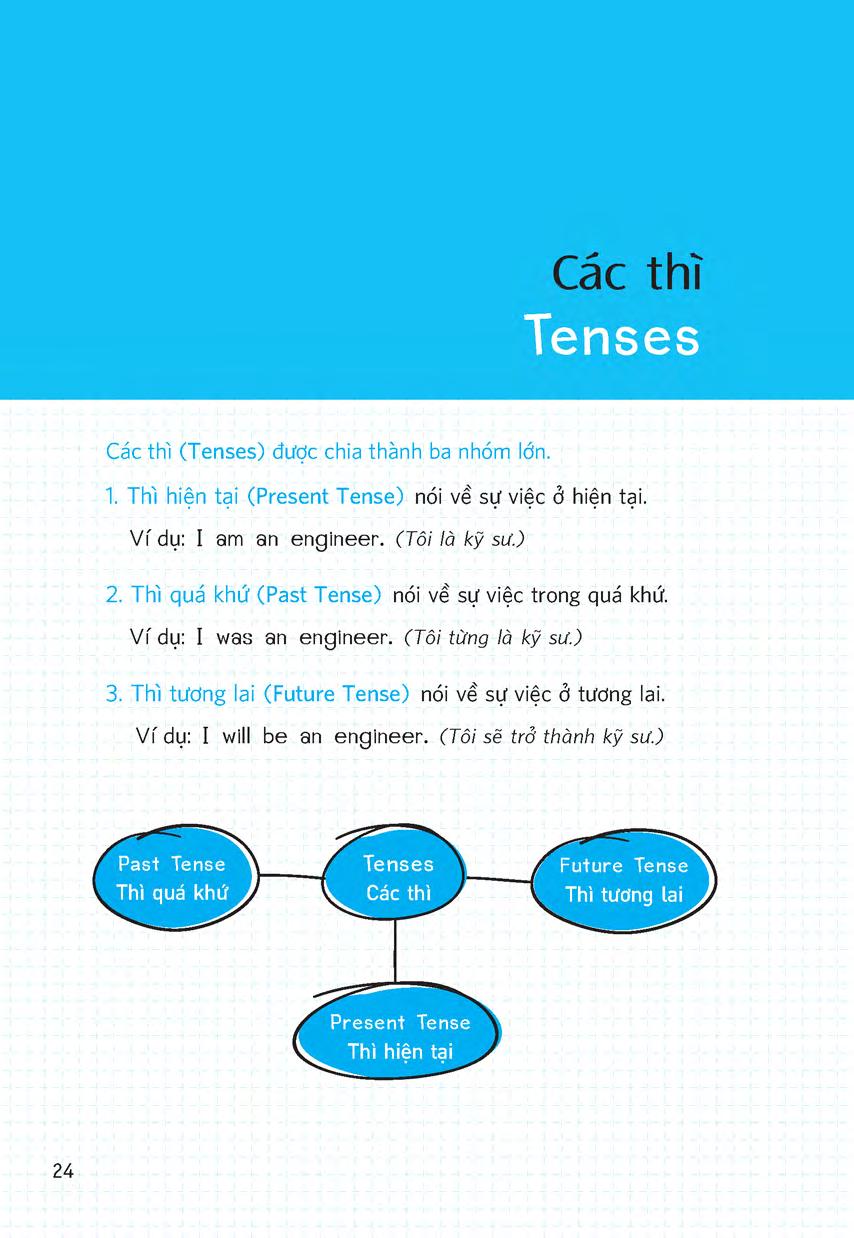 Các thì
Tenses

Các thì (Tenses) được chia thành ba nhóm lớn.

1. Thì hiện tại (Present Tense) nói về sự việc ở hiện tại.
Ví dụ: I am an engineer. (Tôi là kỹ sư.)

2. Thì quá khứ (Past Tense) nói về sự việc trong quá khứ.
Ví dụ: I was an engineer. (Tôi từng là kỹ sư.)

3. Thì tương lai (Future Tense) nói về sự việc ở tương lai.
Ví dụ: I will be an engineer. (Tôi sẽ trở thành kỹ sư.)

Past Tense
Thì quá khứ

Tenses
Các thì

Future Tense
Thì tương lai

Present Tense
Thì hiện tại

24